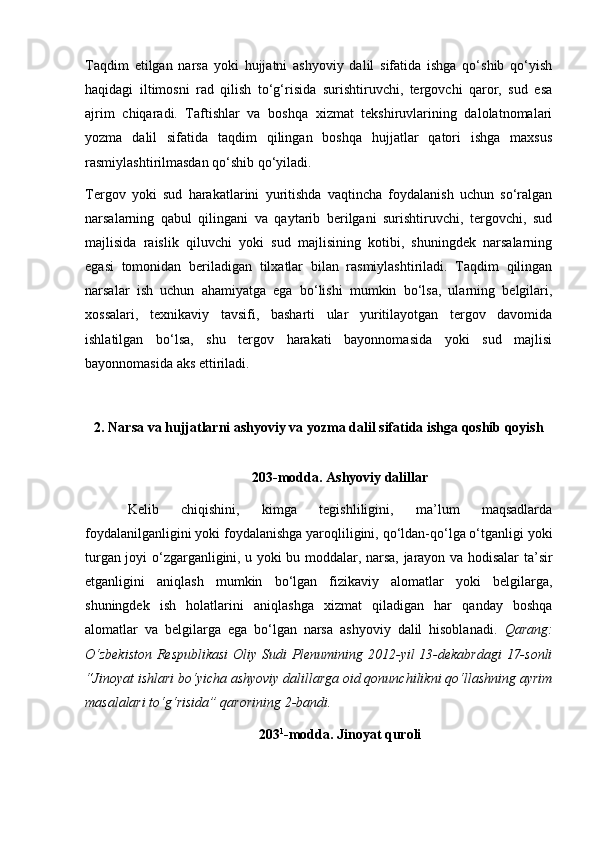 Taqdim etilgan narsa yoki hujjatni ashyoviy dalil sifatida ishga qo‘shib qo‘yish haqidagi iltimosni rad qilish to‘g‘risida surishtiruvchi, tergovchi qaror, sud esa ajrim chiqaradi. Taftishlar va boshqa xizmat tekshiruvlarining dalolatnomalari yozma dalil sifatida taqdim qilingan boshqa hujjatlar qatori ishga maxsus rasmiylashtirilmasdan qo‘shib qo‘yiladi.

Tergov yoki sud harakatlarini yuritishda vaqtincha foydalanish uchun so‘ralgan narsalarning qabul qilingani va qaytarib berilgani surishtiruvchi, tergovchi, sud majlisida raislik qiluvchi yoki sud majlisining kotibi, shuningdek narsalarning egasi tomonidan beriladigan tilxatlar bilan rasmiylashtiriladi. Taqdim qilingan narsalar ish uchun ahamiyatga ega bo‘lishi mumkin bo‘lsa, ularning belgilari, xossalari, texnikaviy tavsifi, basharti ular yuritilayotgan tergov davomida ishlatilgan bo‘lsa, shu tergov harakati bayonnomasida yoki sud majlisi bayonnomasida aks ettiriladi.

2. Narsa va hujjatlarni ashyoviy va yozma dalil sifatida ishga qoshib qoyish

203-modda. Ashyoviy dalillar

Kelib chiqishini, kimga tegishliligini, ma’lum maqsadlarda foydalanilganligini yoki foydalanishga yaroqliligini, qo‘ldan-qo‘lga o‘tganligi yoki turgan joyi o‘zgarganligini, u yoki bu moddalar, narsa, jarayon va hodisalar ta’sir etganligini aniqlash mumkin bo‘lgan fizikaviy alomatlar yoki belgilarga, shuningdek ish holatlarini aniqlashga xizmat qiladigan har qanday boshqa alomatlar va belgilarga ega bo‘lgan narsa ashyoviy dalil hisoblanadi. Qarang: O‘zbekiston Respublikasi Oliy Sudi Plenumining 2012-yil 13-dekabrdagi 17-sonli “Jinoyat ishlari bo‘yicha ashyoviy dalillarga oid qonunchilikni qo‘llashning ayrim masalalari to‘g‘risida” qarorining 2-bandi.

$203^1$-modda. Jinoyat quroli